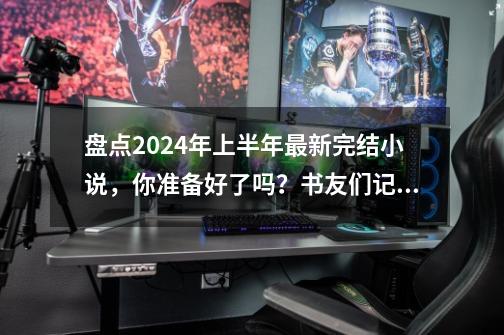 盘点2024年上半年最新完结小说，你准备好了吗？书友们记...